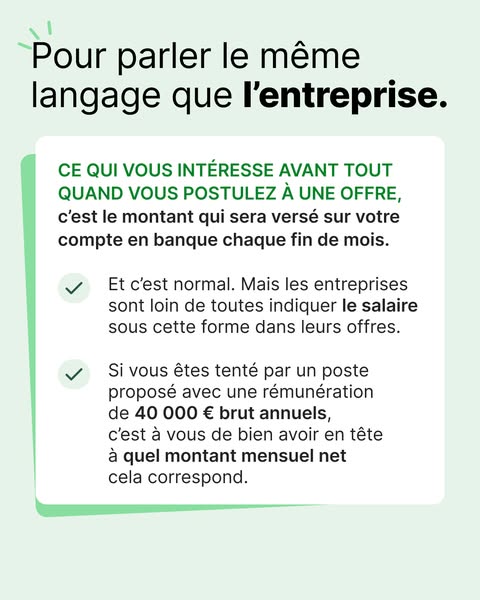 Pour parler le même langage que l’entreprise.

CE QUI VOUS INTÉRESSE AVANT TOUT QUAND VOUS POSTULEZ À UNE OFFRE, c’est le montant qui sera versé sur votre compte en banque chaque fin de mois.

Et c’est normal. Mais les entreprises sont loin de toutes indiquer le salaire sous cette forme dans leurs offres.

Si vous êtes tenté par un poste proposé avec une rémunération de 40 000 € brut annuels, c’est à vous de bien avoir en tête à quel montant mensuel net cela correspond.